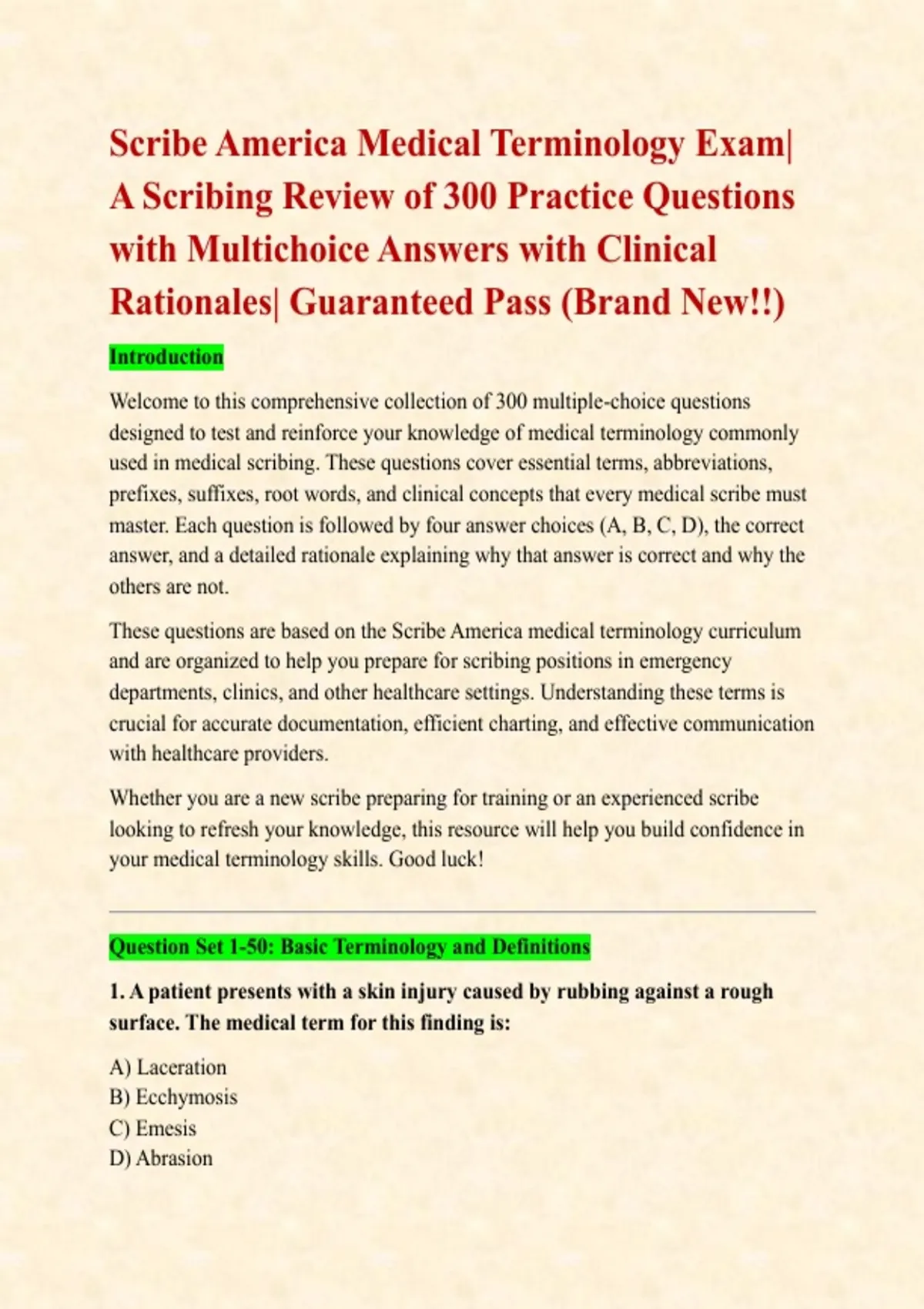 Scribe America Medical Terminology Exam| A Scribing Review of 300 Practice Questions with Multichoice Answers with Clinical Rationales| Guaranteed Pass (Brand New!!)

Introduction

Welcome to this comprehensive collection of 300 multiple-choice questions designed to test and reinforce your knowledge of medical terminology commonly used in medical scribing. These questions cover essential terms, abbreviations, prefixes, suffixes, root words, and clinical concepts that every medical scribe must master. Each question is followed by four answer choices (A, B, C, D), the correct answer, and a detailed rationale explaining why that answer is correct and why the others are not.

These questions are based on the Scribe America medical terminology curriculum and are organized to help you prepare for scribing positions in emergency departments, clinics, and other healthcare settings. Understanding these terms is crucial for accurate documentation, efficient charting, and effective communication with healthcare providers.

Whether you are a new scribe preparing for training or an experienced scribe looking to refresh your knowledge, this resource will help you build confidence in your medical terminology skills. Good luck!

Question Set 1-50: Basic Terminology and Definitions

1. A patient presents with a skin injury caused by rubbing against a rough surface. The medical term for this finding is:

A) Laceration
B) Ecchymosis
C) Emesis
D) Abrasion